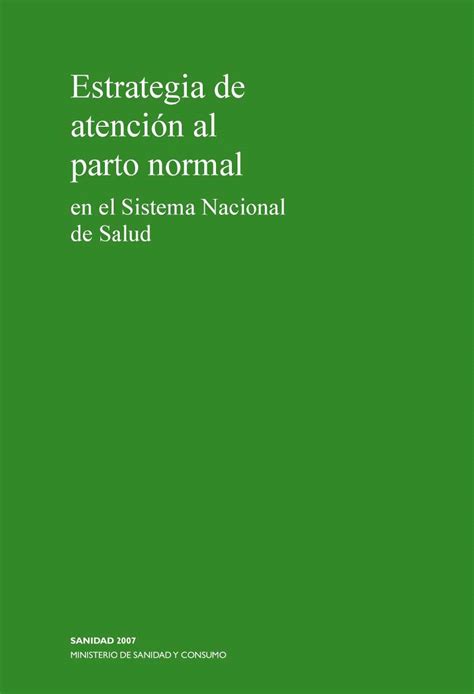 Estrategia de atención al parto normal

en el Sistema Nacional de Salud

SANIDAD 2007
MINISTERIO DE SANIDAD Y CONSUMO